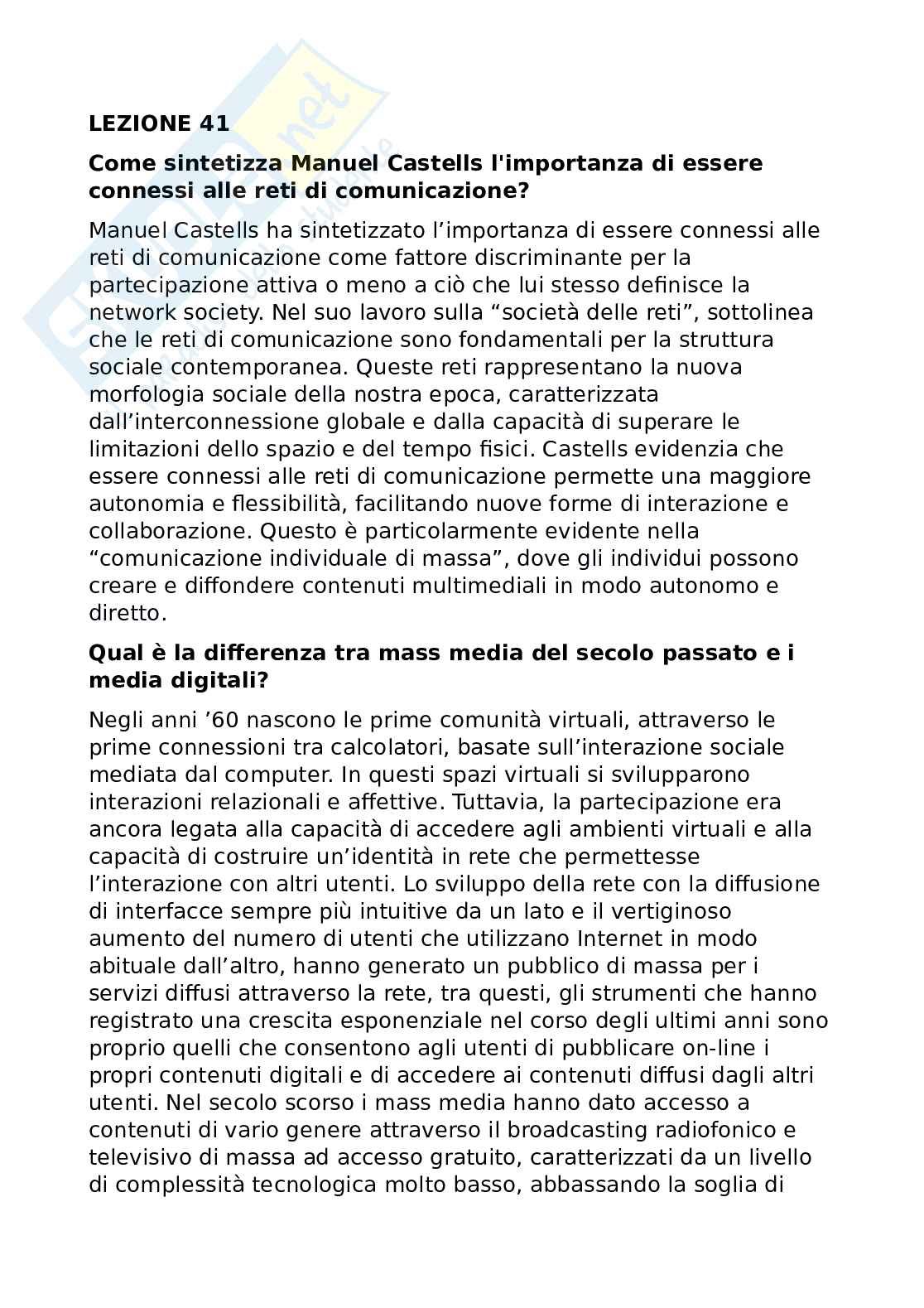 LEZIONE 41

Come sintetizza Manuel Castells l'importanza di essere connessi alle reti di comunicazione?

Manuel Castells ha sintetizzato l’importanza di essere connessi alle reti di comunicazione come fattore discriminante per la partecipazione attiva o meno a ciò che lui stesso definisce la network society. Nel suo lavoro sulla “società delle reti”, sottolinea che le reti di comunicazione sono fondamentali per la struttura sociale contemporanea. Queste reti rappresentano la nuova morfologia sociale della nostra epoca, caratterizzata dall’interconnessione globale e dalla capacità di superare le limitazioni dello spazio e del tempo fisici. Castells evidenzia che essere connessi alle reti di comunicazione permette una maggiore autonomia e flessibilità, facilitando nuove forme di interazione e collaborazione. Questo è particolarmente evidente nella “comunicazione individuale di massa”, dove gli individui possono creare e diffondere contenuti multimediali in modo autonomo e diretto.

Qual è la differenza tra mass media del secolo passato e i media digitali?

Negli anni ’60 nascono le prime comunità virtuali, attraverso le prime connessioni tra calcolatori, basate sull’interazione sociale mediata dal computer. In questi spazi virtuali si svilupparono interazioni relazionali e affettive. Tuttavia, la partecipazione era ancora legata alla capacità di accedere agli ambienti virtuali e alla capacità di costruire un’identità in rete che permettesse l’interazione con altri utenti. Lo sviluppo della rete con la diffusione di interfacce sempre più intuitive da un lato e il vertiginoso aumento del numero di utenti che utilizzano Internet in modo abituale dall’altro, hanno generato un pubblico di massa per i servizi diffusi attraverso la rete, tra questi, gli strumenti che hanno registrato una crescita esponenziale nel corso degli ultimi anni sono proprio quelli che consentono agli utenti di pubblicare on-line i propri contenuti digitali e di accedere ai contenuti diffusi dagli altri utenti. Nel secolo scorso i mass media hanno dato accesso a contenuti di vario genere attraverso il broadcasting radiofonico e televisivo di massa ad accesso gratuito, caratterizzati da un livello di complessità tecnologica molto basso, abbassando la soglia di